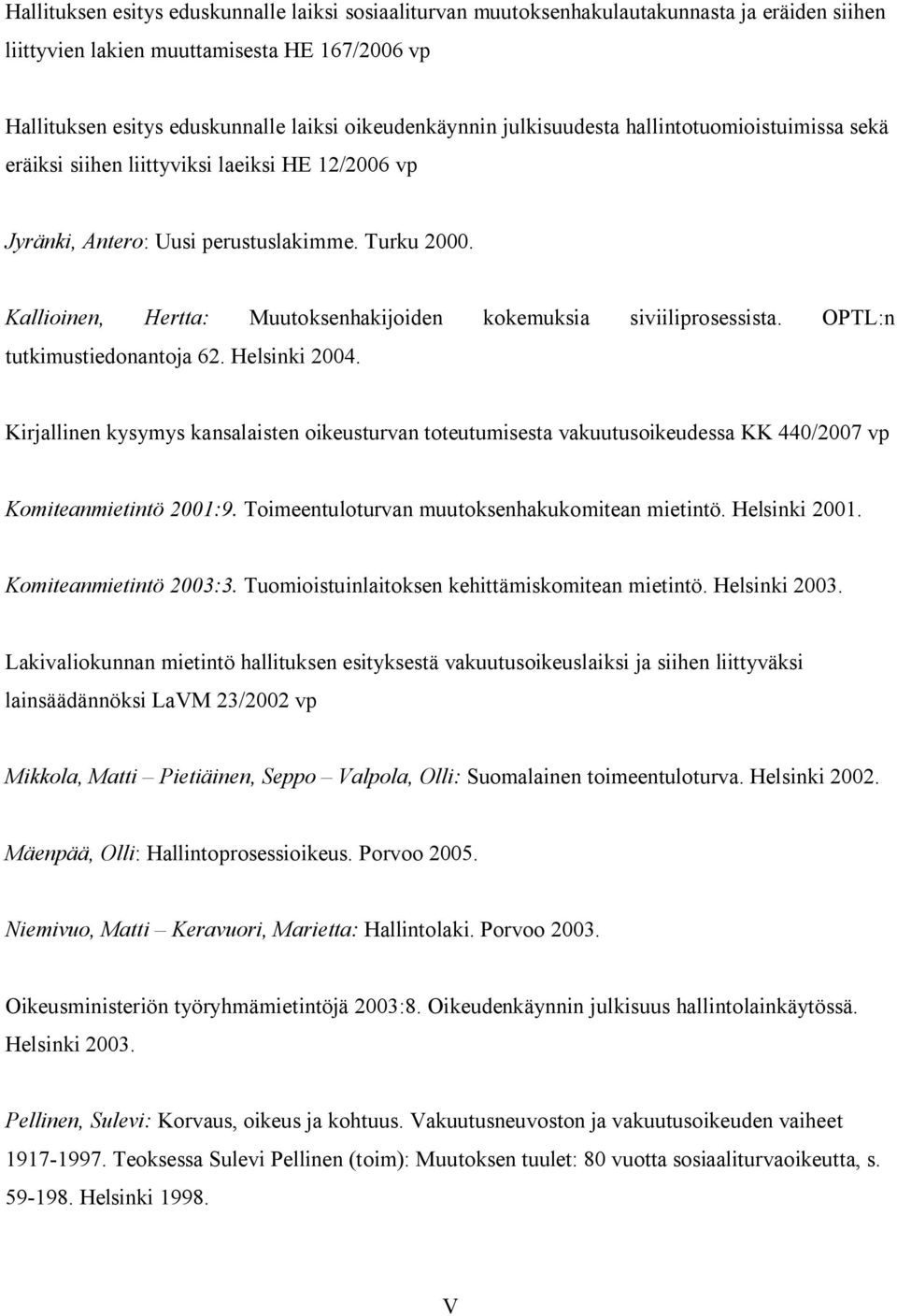 Hallituksen esitys eduskunnalle laiksi sosiaaliturvan muutoksenhakulautakunnasta ja eräiden siihen liittyvien lakien muuttamisesta HE 167/2006 vp

Hallituksen esitys eduskunnalle laiksi oikeudenkäynnin julkisuudesta hallintotuomioistuimissa sekä eräiksi siihen liittyviksi laeiksi HE 12/2006 vp

Jyränki, Antero: Uusi perustuslakimme. Turku 2000.

Kallioinen, Hertta: Muutoksenhakijoiden kokemuksia siviiliprosessista. OPTL:n tutkimustiedonantoja 62. Helsinki 2004.

Kirjallinen kysymys kansalaisten oikeusturvan toteutumisesta vakuutusoikeudessa KK 440/2007 vp

Komiteanmietintö 2001:9. Toimeentuloturvan muutoksenhakukomitean mietintö. Helsinki 2001.

Komiteanmietintö 2003:3. Tuomioistuinlaitoksen kehittämiskomitean mietintö. Helsinki 2003.

Lakivaliokunnan mietintö hallituksen esityksestä vakuutusoikeuslaiksi ja siihen liittyväksi lainsäädännöksi LaVM 23/2002 vp

Mikkola, Matti – Pietiäinen, Seppo – Valpola, Olli: Suomalainen toimeentuloturva. Helsinki 2002.

Mäenpää, Olli: Hallintoprosessioikeus. Porvoo 2005.

Niemivuo, Matti – Keravuori, Marietta: Hallintolaki. Porvoo 2003.

Oikeusministeriön työryhmämietintöjä 2003:8. Oikeudenkäynnin julkisuus hallintolainkäytössä. Helsinki 2003.

Pellinen, Sulevi: Korvaus, oikeus ja kohtuus. Vakuutusneuvoston ja vakuutusoikeuden vaiheet 1917-1997. Teoksessa Sulevi Pellinen (toim): Muutoksen tuulet: 80 vuotta sosiaaliturvaoikeutta, s. 59-198. Helsinki 1998.

V